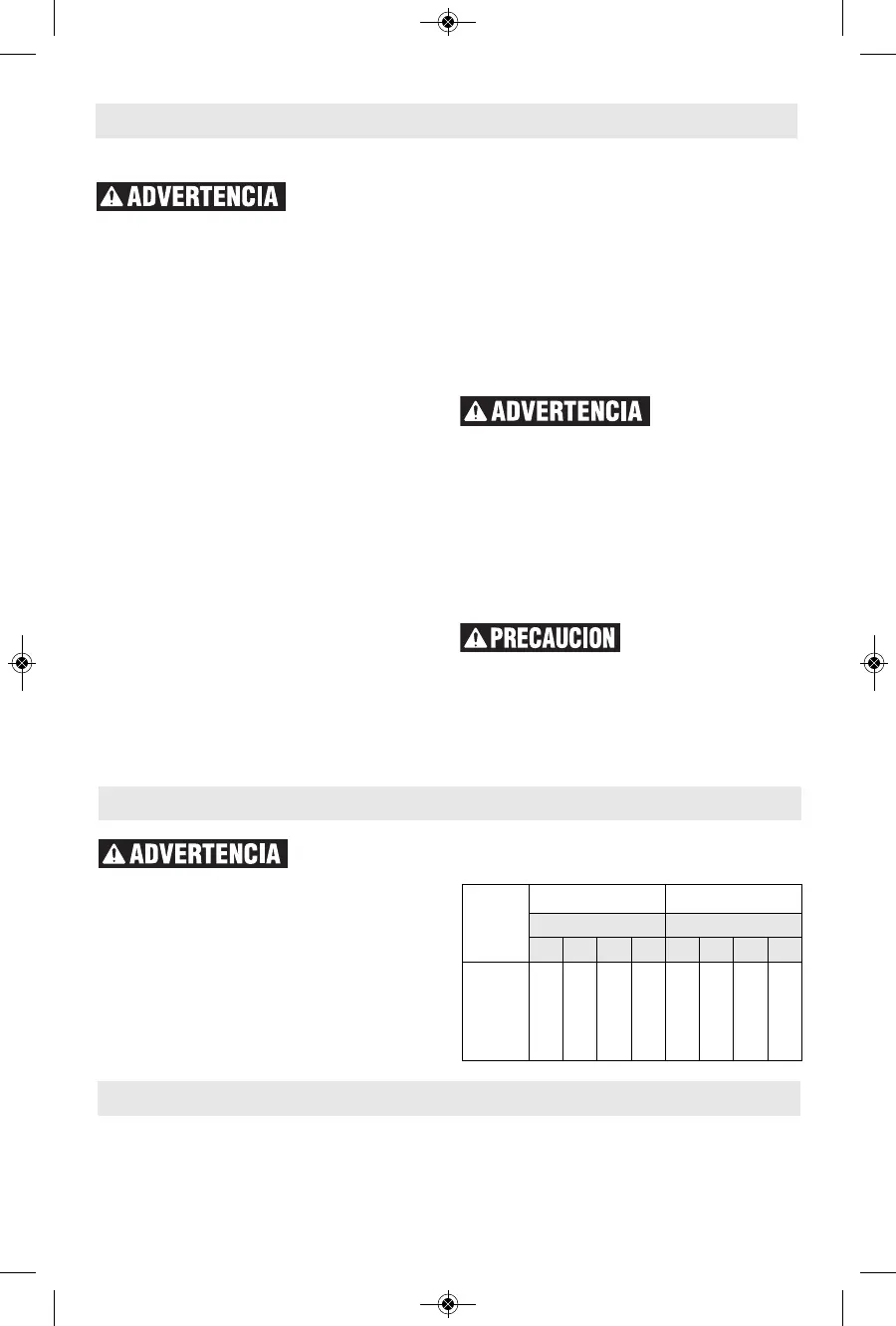 ADVERTENCIA

ADVERTENCIA

PRECAUCION

ADVERTENCIA